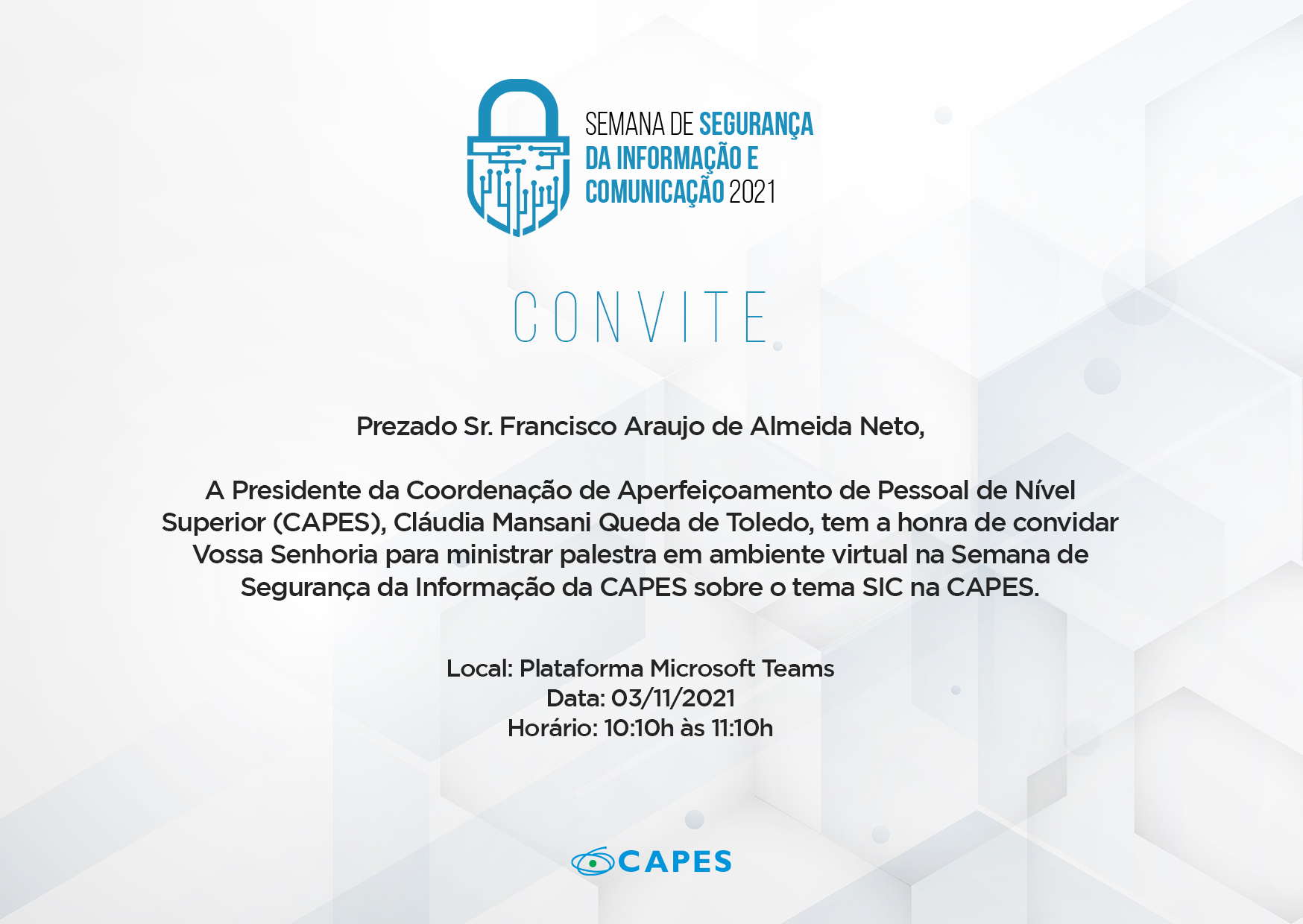 SEMANA DE SEGURANÇA
DA INFORMAÇÃO E
COMUNICAÇÃO 2021

CONVITE

Prezado Sr. Francisco Araujo de Almeida Neto,

A Presidente da Coordenação de Aperfeiçoamento de Pessoal de Nível Superior (CAPES), Cláudia Mansani Queda de Toledo, tem a honra de convidar Vossa Senhoria para ministrar palestra em ambiente virtual na Semana de Segurança da Informação da CAPES sobre o tema SIC na CAPES.

Local: Plataforma Microsoft Teams
Data: 03/11/2021
Horário: 10:10h às 11:10h

CAPES